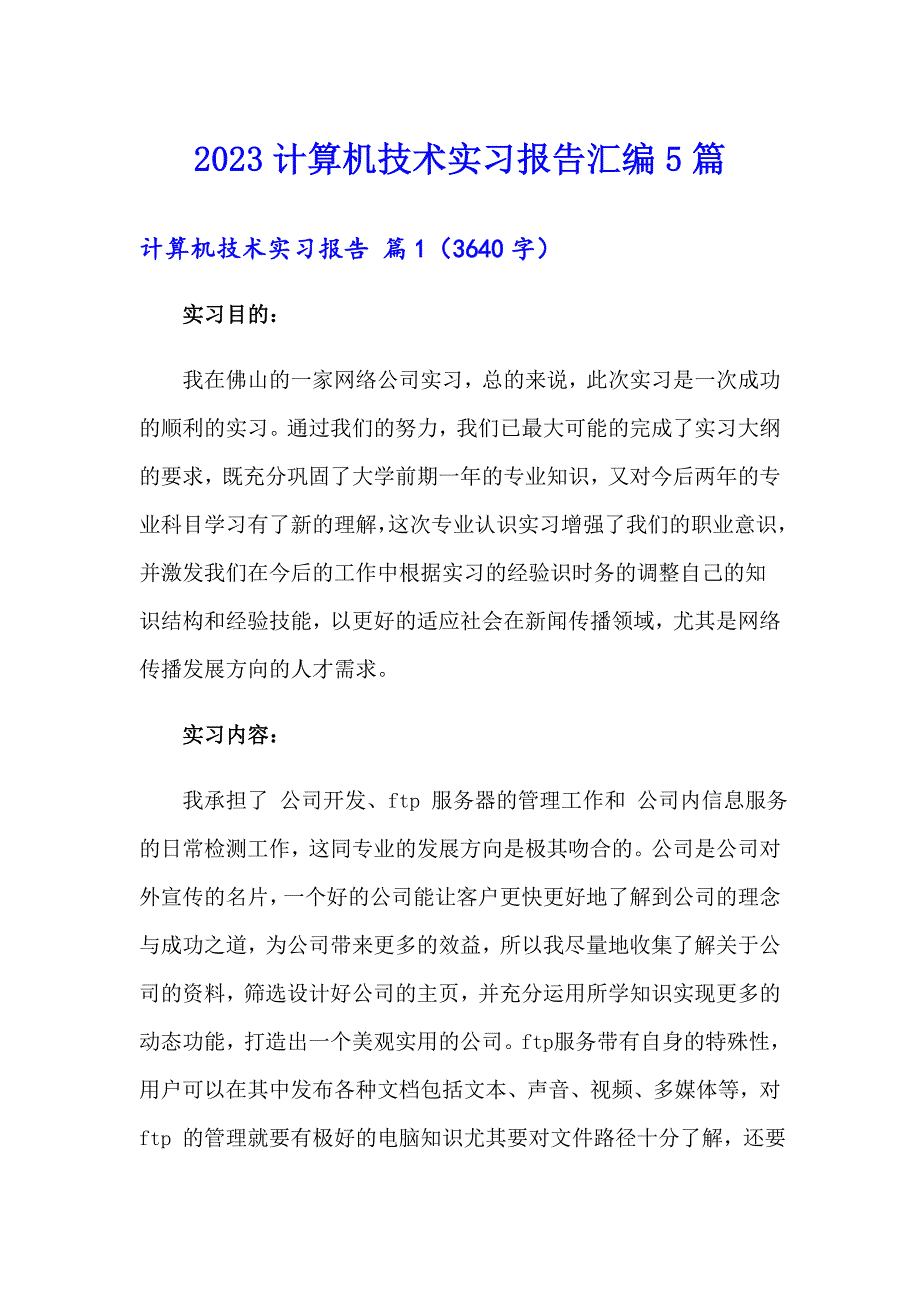 2023计算机技术实习报告汇编5篇

计算机技术实习报告 篇1（3640字）

实习目的：

我在佛山的一家网络公司实习，总的来说，此次实习是一次成功的顺利的实习。通过我们的努力，我们已最大可能的完成了实习大纲的要求，既充分巩固了大学前期一年的专业知识，又对今后两年的专业科目学习有了新的理解，这次专业认识实习增强了我们的职业意识，并激发我们在今后的工作中根据实习的经验识时务的调整自己的知识结构和经验技能，以更好的适应社会在新闻传播领域，尤其是网络传播发展方向的人才需求。

实习内容：

我承担了 公司开发、ftp 服务器的管理工作和 公司内信息服务的日常检测工作，这同专业的发展方向是极其吻合的。公司是公司对外宣传的名片，一个好的公司能让客户更快更好地了解到公司的理念与成功之道，为公司带来更多的效益，所以我尽量地收集了解关于公司的资料，筛选设计好公司的主页，并充分运用所学知识实现更多的动态功能，打造出一个美观实用的公司。ftp服务带有自身的特殊性，用户可以在其中发布各种文档包括文本、声音、视频、多媒体等，对 ftp 的管理就要有极好的电脑知识尤其要对文件路径十分了解，还要